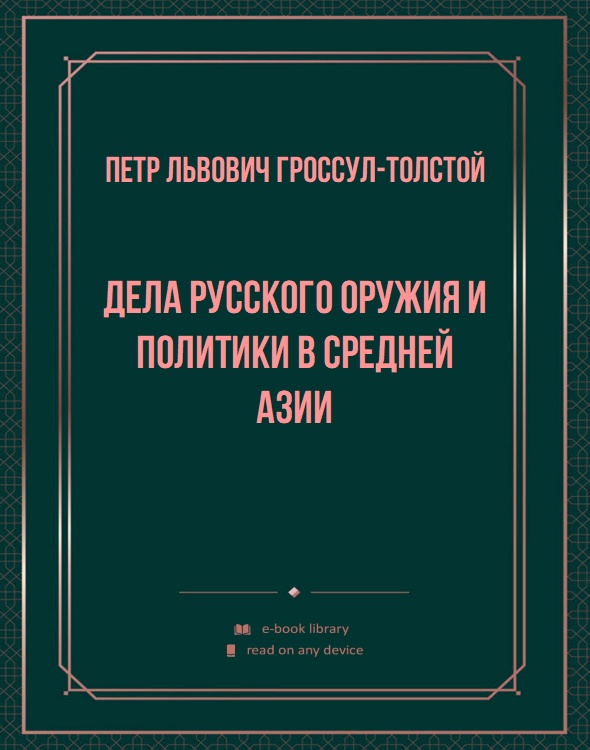 ПЕТР ЛЬВОВИЧ ГРОССУЛ-ТОЛСТОЙ

ДЕЛА РУССКОГО ОРУЖИЯ И ПОЛИТИКИ В СРЕДНЕЙ АЗИИ

e-book library
read on any device